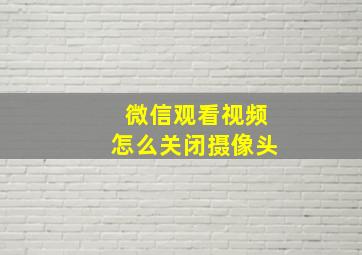 微信观看视频
怎么关闭摄像头